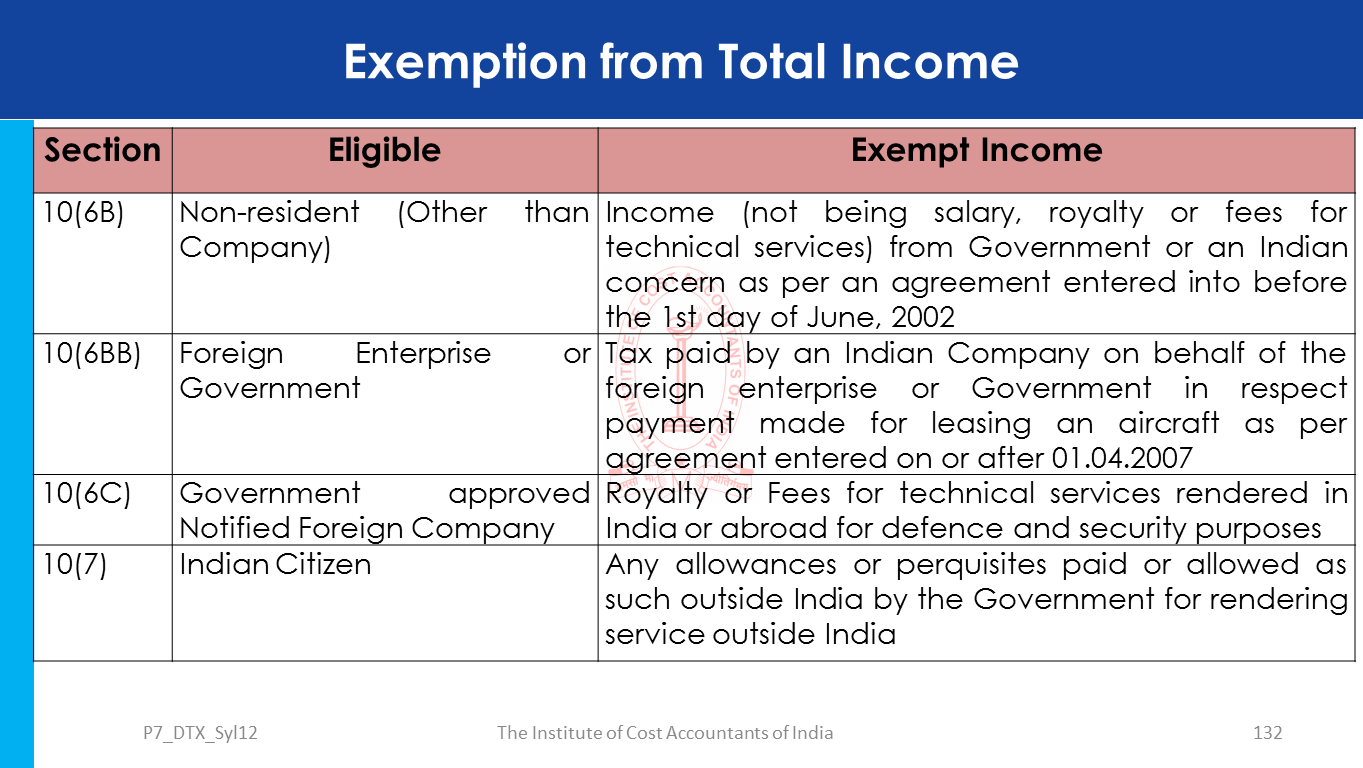 Exemption from Total Income

| Section | Eligible | Exempt Income |
|---|---|---|
| 10(6B) | Non-resident (Other than Company) | Income (not being salary, royalty or fees for technical services) from Government or an Indian concern as per an agreement entered into before the 1st day of June, 2002 |
| 10(6BB) | Foreign Enterprise or Government | Tax paid by an Indian Company on behalf of the foreign enterprise or Government in respect payment made for leasing an aircraft as per agreement entered on or after 01.04.2007 |
| 10(6C) | Government approved Notified Foreign Company | Royalty or Fees for technical services rendered in India or abroad for defence and security purposes |
| 10(7) | Indian Citizen | Any allowances or perquisites paid or allowed as such outside India by the Government for rendering service outside India |

P7_DTX_Syl12 The Institute of Cost Accountants of India 132